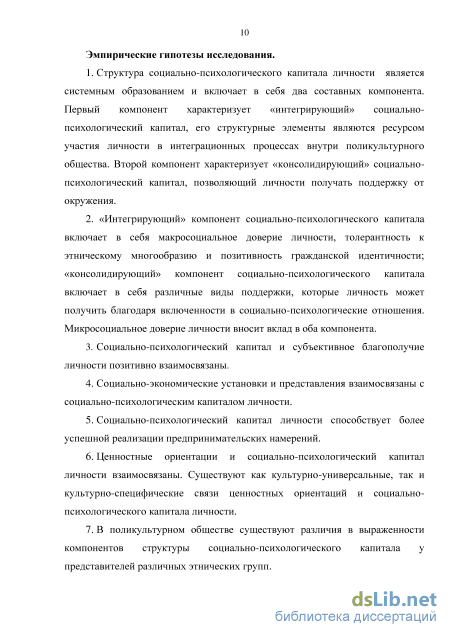 10

Эмпирические гипотезы исследования.

1. Структура социально-психологического капитала личности является системным образованием и включает в себя два составных компонента. Первый компонент характеризует «интегрирующий» социально-психологический капитал, его структурные элементы являются ресурсом участия личности в интеграционных процессах внутри поликультурного общества. Второй компонент характеризует «консолидирующий» социально-психологический капитал, позволяющий личности получать поддержку от окружения.

2. «Интегрирующий» компонент социально-психологического капитала включает в себя макросоциальное доверие личности, толерантность к этническому многообразию и позитивность гражданской идентичности; «консолидирующий» компонент социально-психологического капитала включает в себя различные виды поддержки, которые личность может получить благодаря включенности в социально-психологические отношения. Микросоциальное доверие личности вносит вклад в оба компонента.

3. Социально-психологический капитал и субъективное благополучие личности позитивно взаимосвязаны.

4. Социально-экономические установки и представления взаимосвязаны с социально-психологическим капиталом личности.

5. Социально-психологический капитал личности способствует более успешной реализации предпринимательских намерений.

6. Ценностные ориентации и социально-психологический капитал личности взаимосвязаны. Существуют как культурно-универсальные, так и культурно-специфические связи ценностных ориентаций и социально-психологического капитала личности.

7. В поликультурном обществе существуют различия в выраженности компонентов структуры социально-психологического капитала у представителей различных этнических групп.

dsLib.net
библиотека диссертаций